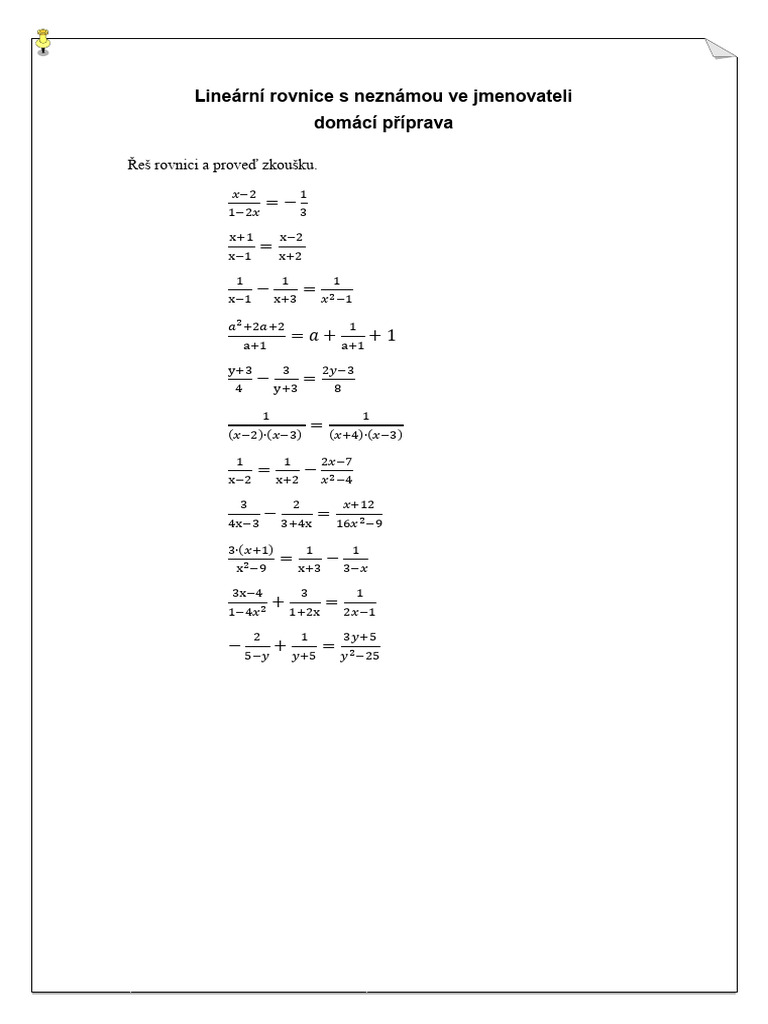 Lineární rovnice s neznámou ve jmenovateli
domácí příprava

Řeš rovnici a proveď zkoušku.

$\frac{x-2}{1-2x} = -\frac{1}{3}$

$\frac{x+1}{x-1} = \frac{x-2}{x+2}$

$\frac{1}{x-1} - \frac{1}{x+3} = \frac{1}{x^2-1}$

$\frac{a^2+2a+2}{a+1} = a + \frac{1}{a+1} + 1$

$\frac{y+3}{4} - \frac{3}{y+3} = \frac{2y-3}{8}$

$\frac{1}{(x-2)\cdot(x-3)} = \frac{1}{(x+4)\cdot(x-3)}$

$\frac{1}{x-2} = \frac{1}{x+2} - \frac{2x-7}{x^2-4}$

$\frac{3}{4x-3} - \frac{2}{3+4x} = \frac{x+12}{16x^2-9}$

$\frac{3\cdot(x+1)}{x^2-9} = \frac{1}{x+3} - \frac{1}{3-x}$

$\frac{3x-4}{1-4x^2} + \frac{3}{1+2x} = \frac{1}{2x-1}$

$-\frac{2}{5-y} + \frac{1}{y+5} = \frac{3y+5}{y^2-25}$